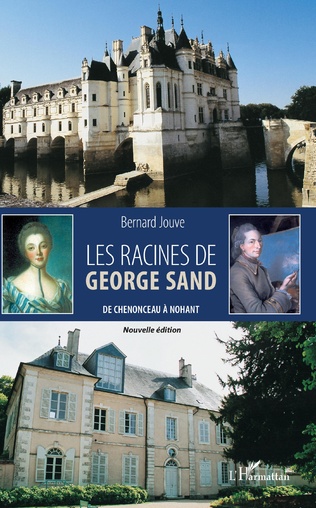 Bernard Jouve

LES RACINES DE
GEORGE SAND

DE CHENONCEAU À NOHANT

Nouvelle édition

L'Harmattan